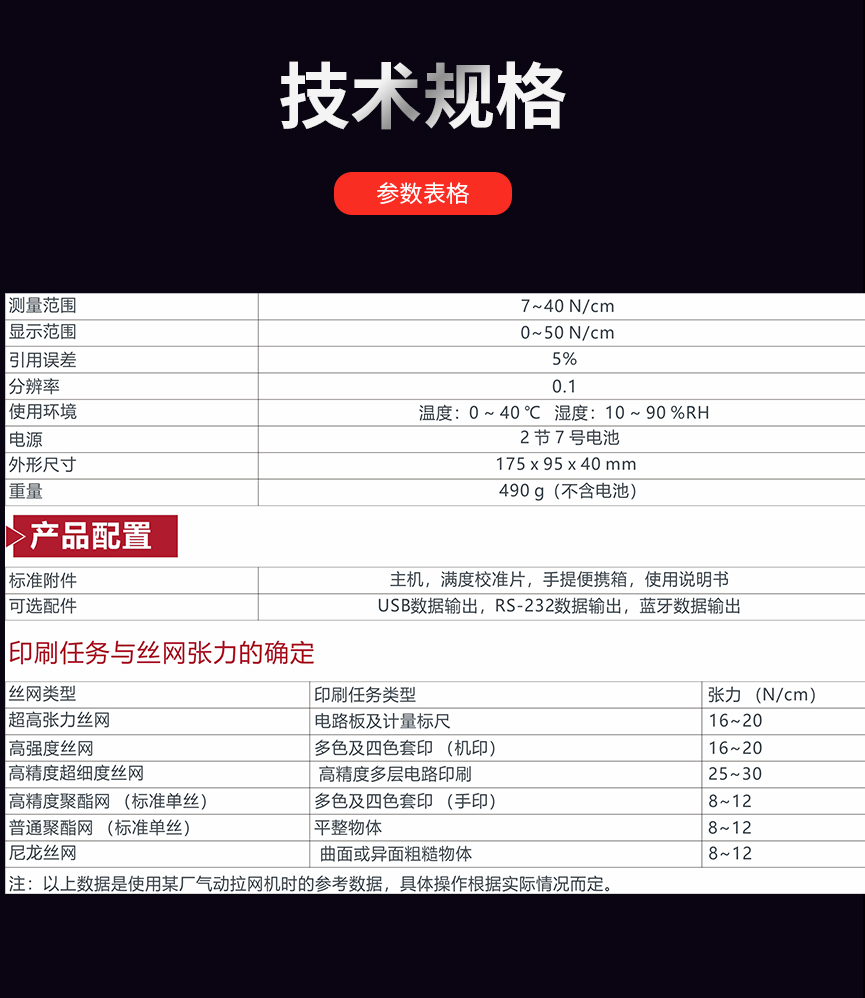 技术规格

参数表格

| 测量范围 | 7~40 N/cm |
|---|---|
| 显示范围 | 0~50 N/cm |
| 引用误差 | 5% |
| 分辨率 | 0.1 |
| 使用环境 | 温度：0 ~ 40 ℃　湿度：10 ~ 90 %RH |
| 电源 | 2 节 7 号电池 |
| 外形尺寸 | 175 x 95 x 40 mm |
| 重量 | 490 g（不含电池） |

产品配置

| 标准附件 | 主机，满度校准片，手提便携箱，使用说明书 |
|---|---|
| 可选配件 | USB数据输出，RS-232数据输出，蓝牙数据输出 |

印刷任务与丝网张力的确定

| 丝网类型 | 印刷任务类型 | 张力 （N/cm） |
|---|---|---|
| 超高张力丝网 | 电路板及计量标尺 | 16~20 |
| 高强度丝网 | 多色及四色套印 （机印） | 16~20 |
| 高精度超细度丝网 | 高精度多层电路印刷 | 25~30 |
| 高精度聚酯网 （标准单丝） | 多色及四色套印 （手印） | 8~12 |
| 普通聚酯网 （标准单丝） | 平整物体 | 8~12 |
| 尼龙丝网 | 曲面或异面粗糙物体 | 8~12 |

注：以上数据是使用某厂气动拉网机时的参考数据，具体操作根据实际情况而定。